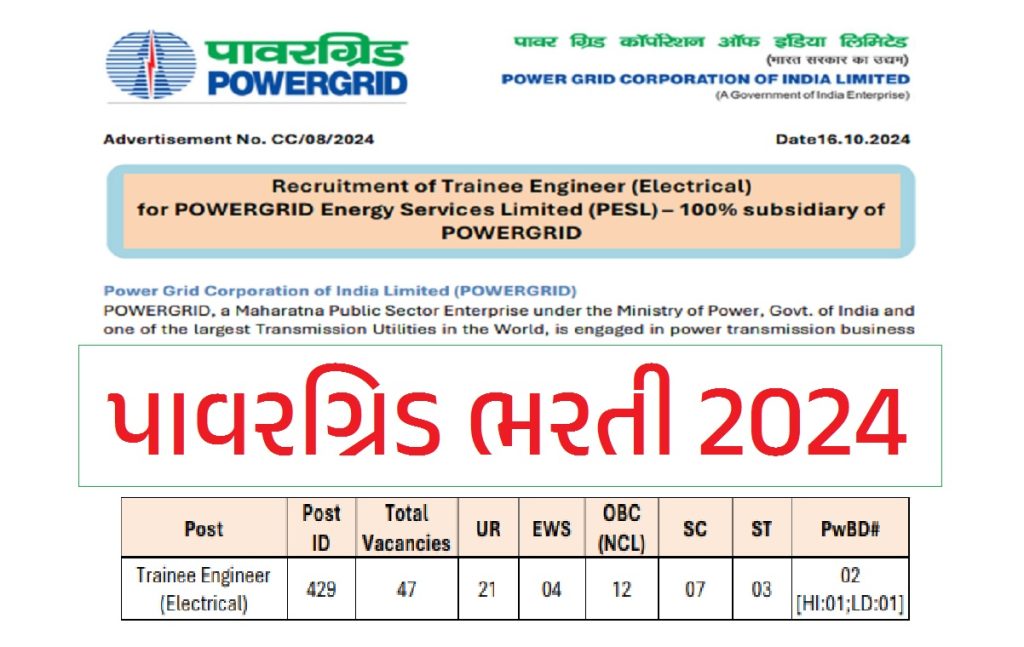 पावरग्रिड
POWERGRID

पावर ग्रिड कॉर्पोरेशन ऑफ इंडिया लिमिटेड
(भारत सरकार का उद्यम)
POWER GRID CORPORATION OF INDIA LIMITED
(A Government of India Enterprise)

Advertisement No. CC/08/2024

Date16.10.2024

Recruitment of Trainee Engineer (Electrical) for POWERGRID Energy Services Limited (PESL) – 100% subsidiary of POWERGRID

Power Grid Corporation of India Limited (POWERGRID)
POWERGRID, a Maharatna Public Sector Enterprise under the Ministry of Power, Govt. of India and one of the largest Transmission Utilities in the World, is engaged in power transmission business

પાવરગ્રિડ ભરતી 2024

| Post | Post ID | Total Vacancies | UR | EWS | OBC (NCL) | SC | ST | PwBD# |
|---|---|---|---|---|---|---|---|---|
| Trainee Engineer (Electrical) | 429 | 47 | 21 | 04 | 12 | 07 | 03 | 02 [HI:01;LD:01] |